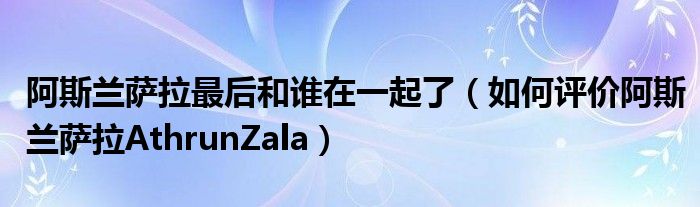 阿斯兰萨拉最后和谁在一起了（如何评价阿斯兰萨拉AthrunZala）